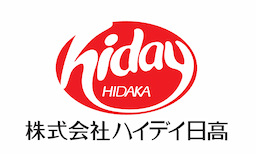 hiday
HIDAKA
株式会社ハイデイ日高